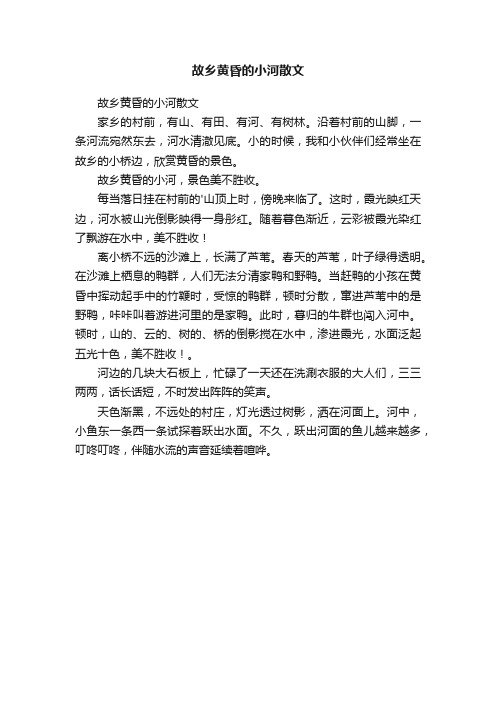 故乡黄昏的小河散文

故乡黄昏的小河散文

家乡的村前，有山、有田、有河、有树林。沿着村前的山脚，一条河流宛然东去，河水清澈见底。小的时候，我和小伙伴们经常坐在故乡的小桥边，欣赏黄昏的景色。

故乡黄昏的小河，景色美不胜收。

每当落日挂在村前的'山顶上时，傍晚来临了。这时，霞光映红天边，河水被山光倒影映得一身彤红。随着暮色渐近，云彩被霞光染红了飘游在水中，美不胜收！

离小桥不远的沙滩上，长满了芦苇。春天的芦苇，叶子绿得透明。在沙滩上栖息的鸭群，人们无法分清家鸭和野鸭。当赶鸭的小孩在黄昏中挥动起手中的竹鞭时，受惊的鸭群，顿时分散，窜进芦苇中的是野鸭，咔咔叫着游进河里的是家鸭。此时，暮归的牛群也闯入河中。顿时，山的、云的、树的、桥的倒影搅在水中，渗进霞光，水面泛起五光十色，美不胜收！。

河边的几块大石板上，忙碌了一天还在洗涮衣服的大人们，三三两两，话长话短，不时发出阵阵的笑声。

天色渐黑，不远处的村庄，灯光透过树影，洒在河面上。河中，小鱼东一条西一条试探着跃出水面。不久，跃出河面的鱼儿越来越多，叮咚叮咚，伴随水流的声音延续着喧哗。